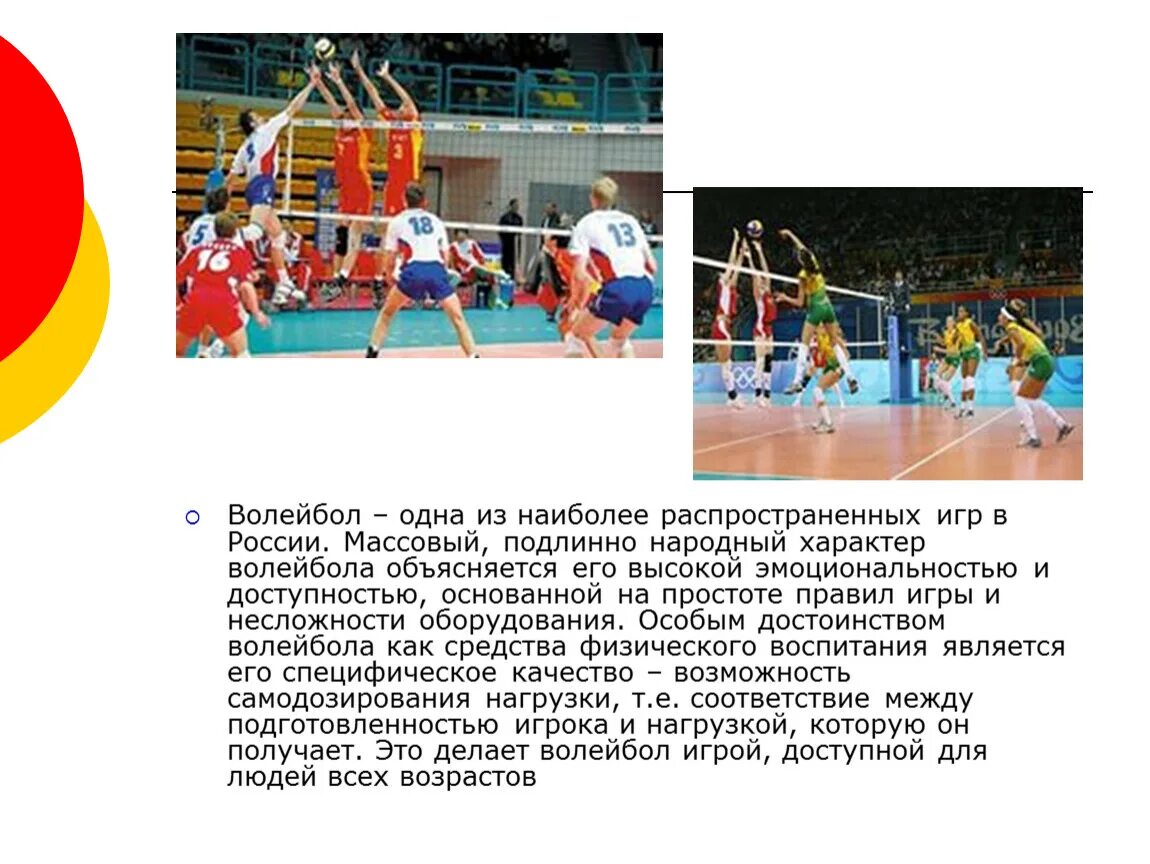 Волейбол – одна из наиболее распространенных игр в России. Массовый, подлинно народный характер волейбола объясняется его высокой эмоциональностью и доступностью, основанной на простоте правил игры и несложности оборудования. Особым достоинством волейбола как средства физического воспитания является его специфическое качество – возможность самодозирования нагрузки, т.е. соответствие между подготовленностью игрока и нагрузкой, которую он получает. Это делает волейбол игрой, доступной для людей всех возрастов